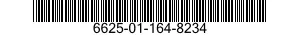 6625-01-164-8234